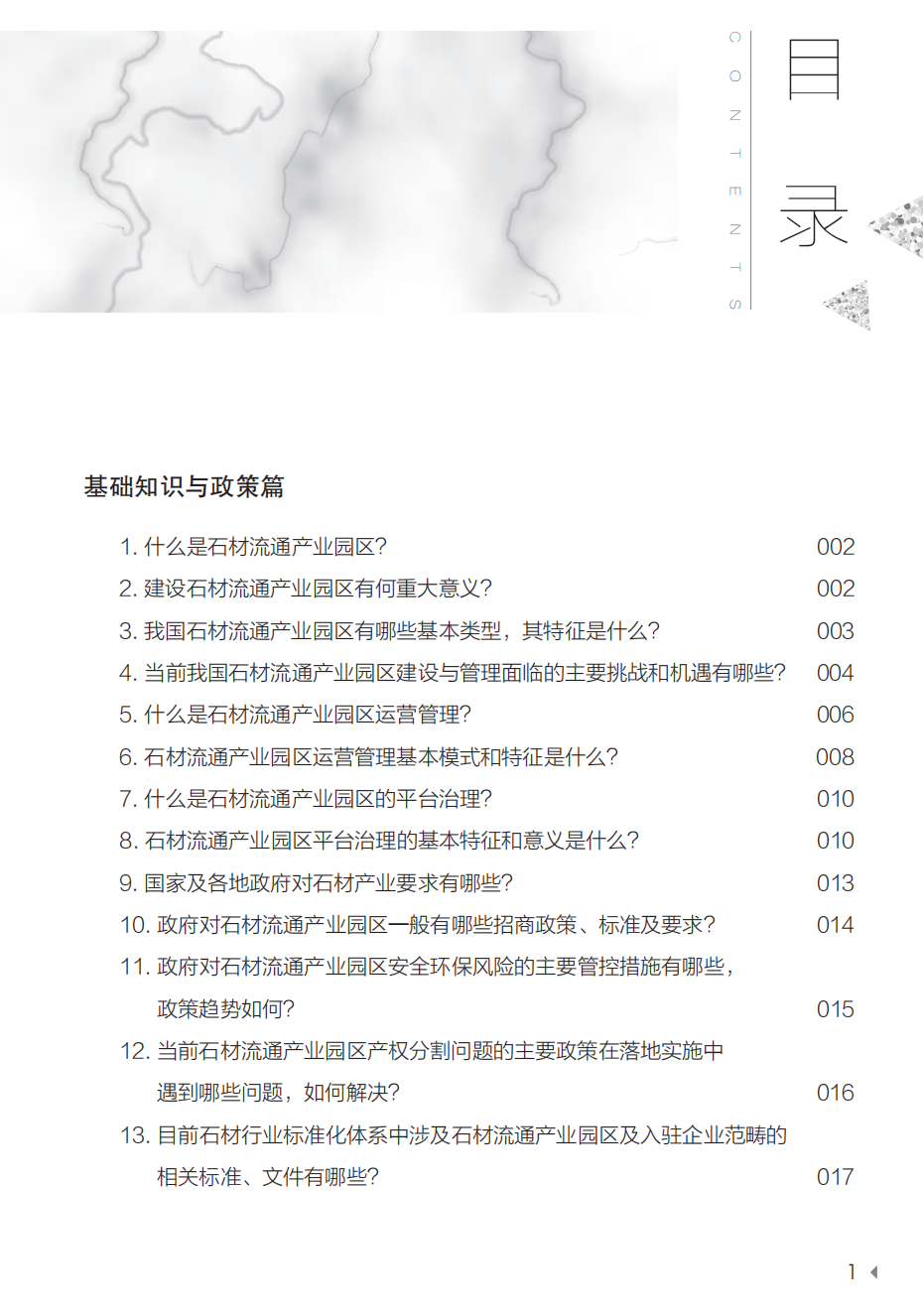 CONTENTS

目录

基础知识与政策篇

1. 什么是石材流通产业园区？ 002
2. 建设石材流通产业园区有何重大意义？ 002
3. 我国石材流通产业园区有哪些基本类型，其特征是什么？ 003
4. 当前我国石材流通产业园区建设与管理面临的主要挑战和机遇有哪些？ 004
5. 什么是石材流通产业园区运营管理？ 006
6. 石材流通产业园区运营管理基本模式和特征是什么？ 008
7. 什么是石材流通产业园区的平台治理？ 010
8. 石材流通产业园区平台治理的基本特征和意义是什么？ 010
9. 国家及各地政府对石材产业要求有哪些？ 013
10. 政府对石材流通产业园区一般有哪些招商政策、标准及要求？ 014
11. 政府对石材流通产业园区安全环保风险的主要管控措施有哪些，政策趋势如何？ 015
12. 当前石材流通产业园区产权分割问题的主要政策在落地实施中遇到哪些问题，如何解决？ 016
13. 目前石材行业标准化体系中涉及石材流通产业园区及入驻企业范畴的相关标准、文件有哪些？ 017

1